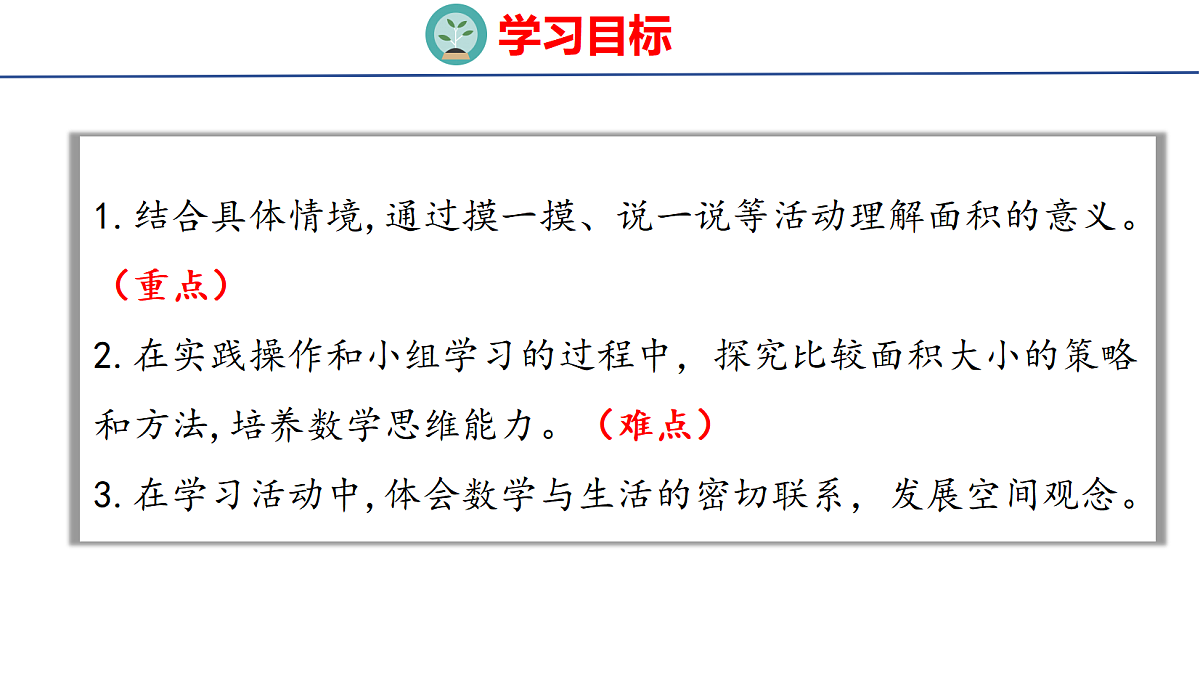 学习目标

1.结合具体情境,通过摸一摸、说一说等活动理解面积的意义。（重点）

2.在实践操作和小组学习的过程中，探究比较面积大小的策略和方法,培养数学思维能力。（难点）

3.在学习活动中,体会数学与生活的密切联系，发展空间观念。